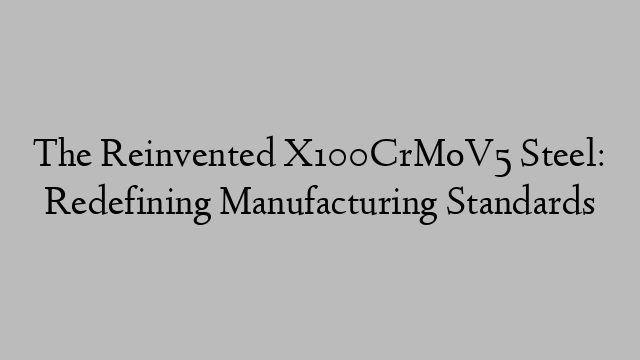 The Reinvented X100CrMoV5 Steel: Redefining Manufacturing Standards